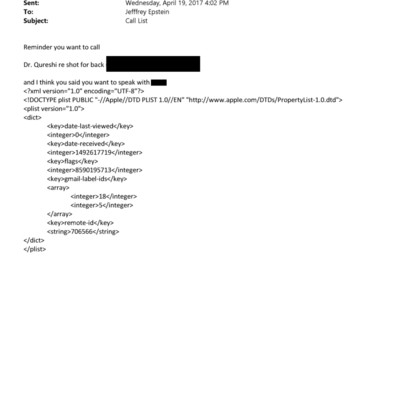 Sent: Wednesday, April 19, 2017 4:02 PM
To: Jefffrey Epstein
Subject: Call List

Reminder you want to call

Dr. Qureshi re shot for back

and I think you said you want to speak with
<?xml version="1.0" encoding="UTF-8"?>
<!DOCTYPE plist PUBLIC "-//Apple//DTD PLIST 1.0//EN" "http://www.apple.com/DTDs/PropertyList-1.0.dtd">
<plist version="1.0">
<dict>
<key>date-last-viewed</key>
<integer>0</integer>
<key>date-received</key>
<integer>1492617719</integer>
<key>flags</key>
<integer>8590195713</integer>
<key>gmail-label-ids</key>
<array>
<integer>18</integer>
<integer>5</integer>
</array>
<key>remote-id</key>
<string>706566</string>
</dict>
</plist>